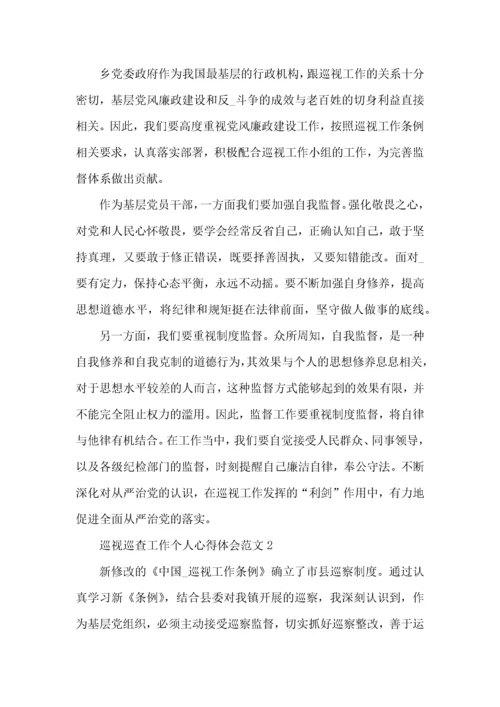 乡党委政府作为我国最基层的行政机构，跟巡视工作的关系十分密切，基层党风廉政建设和反_斗争的成效与老百姓的切身利益直接相关。因此，我们要高度重视党风廉政建设工作，按照巡视工作条例相关要求，认真落实部署，积极配合巡视工作小组的工作，为完善监督体系做出贡献。

作为基层党员干部，一方面我们要加强自我监督。强化敬畏之心，对党和人民心怀敬畏，要学会经常反省自己，正确认知自己，敢于坚持真理，又要敢于修正错误，既要择善固执，又要知错能改。面对_要有定力，保持心态平衡，永远不动摇。要不断加强自身修养，提高思想道德水平，将纪律和规矩挺在法律前面，坚守做人做事的底线。

另一方面，我们要重视制度监督。众所周知，自我监督，是一种自我修养和自我克制的道德行为，其效果与个人的思想修养息息相关，对于思想水平较差的人而言，这种监督方式能够起到的效果有限，并不能完全阻止权力的滥用。因此，监督工作要重视制度监督，将自律与他律有机结合。在工作当中，我们要自觉接受人民群众、同事领导，以及各级纪检部门的监督，时刻提醒自己廉洁自律，奉公守法。不断深化对从严治党的认识，在巡视工作发挥的“利剑”作用中，有力地促进全面从严治党的落实。

巡视巡查工作个人心得体会范文 2

新修改的《中国_巡视工作条例》确立了市县巡察制度。通过认真学习新《条例》，结合县委对我镇开展的巡察，我深刻认识到，作为基层党组织，必须主动接受巡察监督，切实抓好巡察整改，善于运